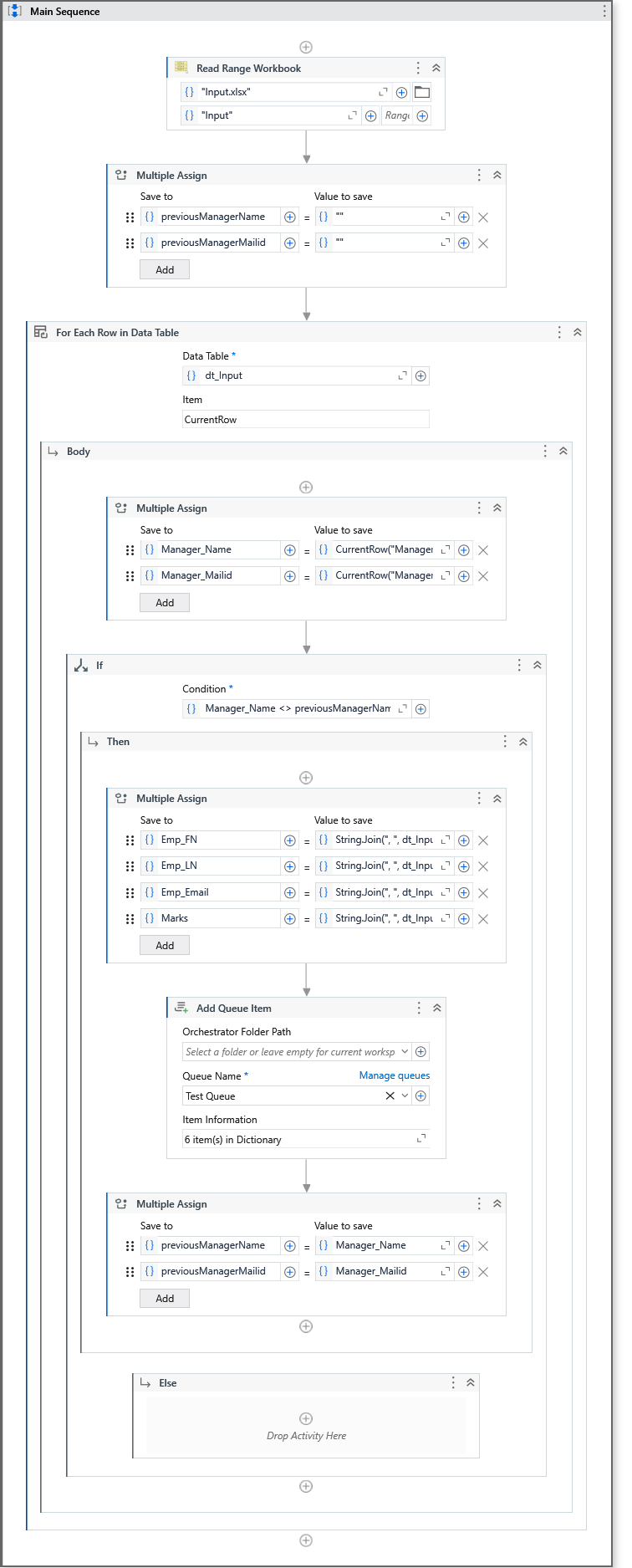 Main Sequence

Read Range Workbook
"Input.xlsx"
"Input"
Range

Multiple Assign
Save to
Value to save
previousManagerName = ""
previousManagerMailid = ""
Add

For Each Row in Data Table
Data Table *
dt_Input
Item
CurrentRow

Body

Multiple Assign
Save to
Value to save
Manager_Name = CurrentRow("Manager
Manager_Mailid = CurrentRow("Manager
Add

If
Condition *
Manager_Name <> previousManagerNam

Then

Multiple Assign
Save to
Value to save
Emp_FN = String.Join(", ", dt_Inpu
Emp_LN = String.Join(", ", dt_Inpu
Emp_Email = String.Join(", ", dt_Inpu
Marks = String.Join(", ", dt_Inpu
Add

Add Queue Item
Orchestrator Folder Path
Select a folder or leave empty for current worksp
Queue Name *
Manage queues
Test Queue
Item Information
6 item(s) in Dictionary

Multiple Assign
Save to
Value to save
previousManagerName = Manager_Name
previousManagerMailid = Manager_Mailid
Add

Else
Drop Activity Here